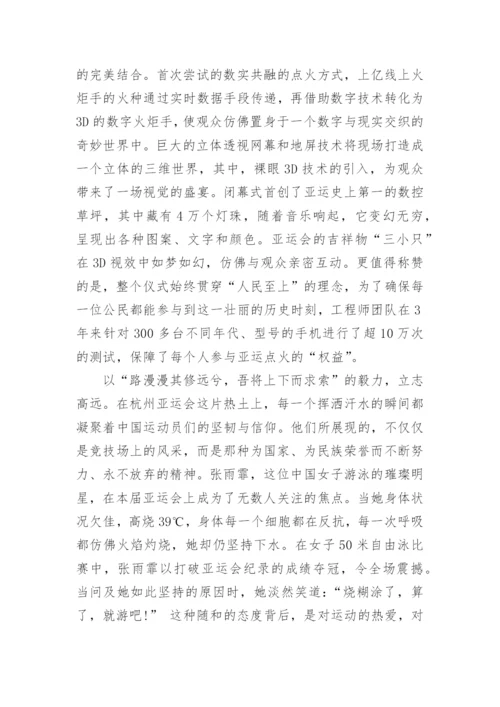 的完美结合。首次尝试的数实共融的点火方式，上亿线上火炬手的火种通过实时数据手段传递，再借助数字技术转化为3D的数字火炬手，使观众仿佛置身于一个数字与现实交织的奇妙世界中。巨大的立体透视网幕和地屏技术将现场打造成一个立体的三维世界，其中，裸眼3D技术的引入，为观众带来了一场视觉的盛宴。闭幕式首创了亚运史上第一的数控草坪，其中藏有4万个灯珠，随着音乐响起，它变幻无穷，呈现出各种图案、文字和颜色。亚运会的吉祥物“三小只”在3D视效中如梦如幻，仿佛与观众亲密互动。更值得称赞的是，整个仪式始终贯穿“人民至上”的理念，为了确保每一位公民都能参与到这一壮丽的历史时刻，工程师团队在3年来针对300多台不同年代、型号的手机进行了超10万次的测试，保障了每个人参与亚运点火的“权益”。

以“路漫漫其修远兮，吾将上下而求索”的毅力，立志高远。在杭州亚运会这片热土上，每一个挥洒汗水的瞬间都凝聚着中国运动员们的坚韧与信仰。他们所展现的，不仅仅是竞技场上的风采，而是那种为国家、为民族荣誉而不断努力、永不放弃的精神。张雨霏，这位中国女子游泳的璀璨明星，在本届亚运会上成为了无数人关注的焦点。当她身体状况欠佳，高烧39℃，身体每一个细胞都在反抗，每一次呼吸都仿佛火焰灼烧，她却仍坚持下水。在女子50米自由泳比赛中，张雨霏以打破亚运会纪录的成绩夺冠，令全场震撼。当问及她如此坚持的原因时，她淡然笑道：“烧糊涂了，算了，就游吧！” 这种随和的态度背后，是对运动的热爱，对